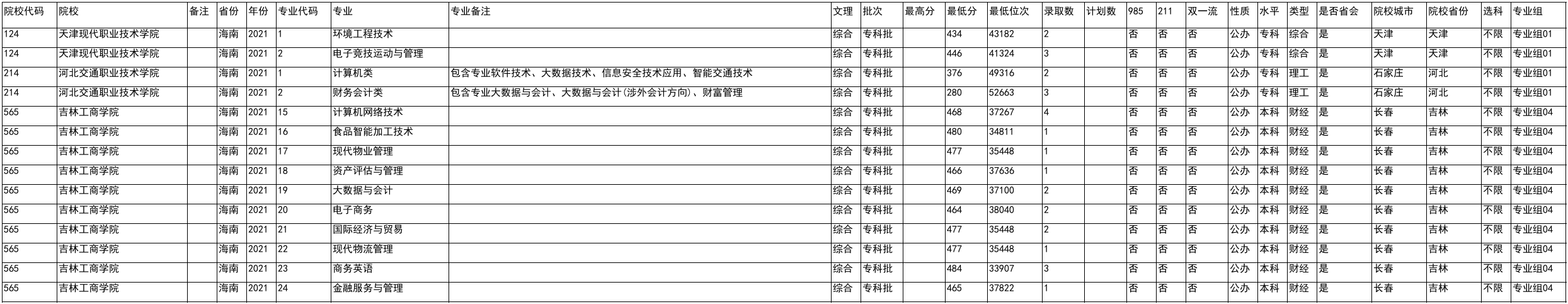 | 院校代码 | 院校 | 备注 | 省份 | 年份 | 专业代码 | 专业 | 专业备注 | 文理 | 批次 | 最高分 | 最低分 | 最低位次 | 录取数 | 计划数 | 985 | 211 | 双一流 | 性质 | 水平 | 类型 | 是否省会 | 院校城市 | 院校省份 | 选科 | 专业组 |
|---|---|---|---|---|---|---|---|---|---|---|---|---|---|---|---|---|---|---|---|---|---|---|---|---|---|
| 124 | 天津现代职业技术学院 |  | 海南 | 2021 | 1 | 环境工程技术 |  | 综合 | 专科批 |  | 434 | 43182 | 2 |  | 否 | 否 | 否 | 公办 | 专科 | 综合 | 是 | 天津 | 天津 | 不限 | 专业组01 |
| 124 | 天津现代职业技术学院 |  | 海南 | 2021 | 2 | 电子竞技运动与管理 |  | 综合 | 专科批 |  | 446 | 41324 | 3 |  | 否 | 否 | 否 | 公办 | 专科 | 综合 | 是 | 天津 | 天津 | 不限 | 专业组01 |
| 214 | 河北交通职业技术学院 |  | 海南 | 2021 | 1 | 计算机类 | 包含专业软件技术、大数据技术、信息安全技术应用、智能交通技术 | 综合 | 专科批 |  | 376 | 49316 | 2 |  | 否 | 否 | 否 | 公办 | 专科 | 理工 | 是 | 石家庄 | 河北 | 不限 | 专业组01 |
| 214 | 河北交通职业技术学院 |  | 海南 | 2021 | 2 | 财务会计类 | 包含专业大数据与会计、大数据与会计(涉外会计方向)、财富管理 | 综合 | 专科批 |  | 280 | 52663 | 3 |  | 否 | 否 | 否 | 公办 | 专科 | 理工 | 是 | 石家庄 | 河北 | 不限 | 专业组01 |
| 565 | 吉林工商学院 |  | 海南 | 2021 | 15 | 计算机网络技术 |  | 综合 | 专科批 |  | 468 | 37267 | 4 |  | 否 | 否 | 否 | 公办 | 本科 | 财经 | 是 | 长春 | 吉林 | 不限 | 专业组04 |
| 565 | 吉林工商学院 |  | 海南 | 2021 | 16 | 食品智能加工技术 |  | 综合 | 专科批 |  | 480 | 34811 | 1 |  | 否 | 否 | 否 | 公办 | 本科 | 财经 | 是 | 长春 | 吉林 | 不限 | 专业组04 |
| 565 | 吉林工商学院 |  | 海南 | 2021 | 17 | 现代物业管理 |  | 综合 | 专科批 |  | 477 | 35448 | 1 |  | 否 | 否 | 否 | 公办 | 本科 | 财经 | 是 | 长春 | 吉林 | 不限 | 专业组04 |
| 565 | 吉林工商学院 |  | 海南 | 2021 | 18 | 资产评估与管理 |  | 综合 | 专科批 |  | 466 | 37636 | 1 |  | 否 | 否 | 否 | 公办 | 本科 | 财经 | 是 | 长春 | 吉林 | 不限 | 专业组04 |
| 565 | 吉林工商学院 |  | 海南 | 2021 | 19 | 大数据与会计 |  | 综合 | 专科批 |  | 469 | 37100 | 2 |  | 否 | 否 | 否 | 公办 | 本科 | 财经 | 是 | 长春 | 吉林 | 不限 | 专业组04 |
| 565 | 吉林工商学院 |  | 海南 | 2021 | 20 | 电子商务 |  | 综合 | 专科批 |  | 464 | 38040 | 2 |  | 否 | 否 | 否 | 公办 | 本科 | 财经 | 是 | 长春 | 吉林 | 不限 | 专业组04 |
| 565 | 吉林工商学院 |  | 海南 | 2021 | 21 | 国际经济与贸易 |  | 综合 | 专科批 |  | 477 | 35448 | 2 |  | 否 | 否 | 否 | 公办 | 本科 | 财经 | 是 | 长春 | 吉林 | 不限 | 专业组04 |
| 565 | 吉林工商学院 |  | 海南 | 2021 | 22 | 现代物流管理 |  | 综合 | 专科批 |  | 477 | 35448 | 1 |  | 否 | 否 | 否 | 公办 | 本科 | 财经 | 是 | 长春 | 吉林 | 不限 | 专业组04 |
| 565 | 吉林工商学院 |  | 海南 | 2021 | 23 | 商务英语 |  | 综合 | 专科批 |  | 484 | 33907 | 3 |  | 否 | 否 | 否 | 公办 | 本科 | 财经 | 是 | 长春 | 吉林 | 不限 | 专业组04 |
| 565 | 吉林工商学院 |  | 海南 | 2021 | 24 | 金融服务与管理 |  | 综合 | 专科批 |  | 465 | 37822 | 1 |  | 否 | 否 | 否 | 公办 | 本科 | 财经 | 是 | 长春 | 吉林 | 不限 | 专业组04 |